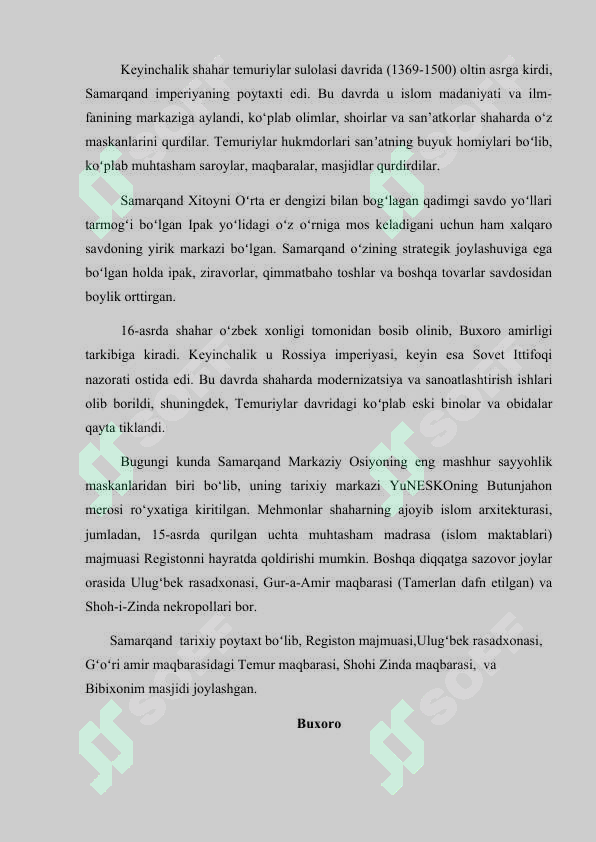 Keyinchalik shahar temuriylar sulolasi davrida (1369-1500) oltin asrga kirdi, Samarqand imperiyaning poytaxti edi. Bu davrda u islom madaniyati va ilm-fanining markaziga aylandi, ko‘plab olimlar, shoirlar va san’atkorlar shaharda o‘z maskanlarini qurdilar. Temuriylar hukmdorlari san’atning buyuk homiylari bo‘lib, ko‘plab muhtasham saroylar, maqbaralar, masjidlar qurdirdilar.

Samarqand Xitoyni O‘rta er dengizi bilan bog‘lagan qadimgi savdo yo‘llari tarmog‘i bo‘lgan Ipak yo‘lidagi o‘z o‘rniga mos keladigani uchun ham xalqaro savdoning yirik markazi bo‘lgan. Samarqand o‘zining strategik joylashuviga ega bo‘lgan holda ipak, ziravorlar, qimmatbaho toshlar va boshqa tovarlar savdosidan boylik orttirgan.

16-asrda shahar o‘zbek xonligi tomonidan bosib olinib, Buxoro amirligi tarkibiga kiradi. Keyinchalik u Rossiya imperiyasi, keyin esa Sovet Ittifoqi nazorati ostida edi. Bu davrda shaharda modernizatsiya va sanoatlashtirish ishlari olib borildi, shuningdek, Temuriylar davridagi ko‘plab eski binolar va obidalar qayta tiklandi.

Bugungi kunda Samarqand Markaziy Osiyoning eng mashhur sayyohlik maskanlaridan biri bo‘lib, uning tarixiy markazi YuNESKOning Butunjahon merosi ro‘yxatiga kiritilgan. Mehmonlar shaharning ajoyib islom arxitekturasi, jumladan, 15-asrda qurilgan uchta muhtasham madrasa (islom maktablari) majmuasi Registonni hayratda qoldirishi mumkin. Boshqa diqqatga sazovor joylar orasida Ulug‘bek rasadxonasi, Gur-a-Amir maqbarasi (Tamerlan dafn etilgan) va Shoh-i-Zinda nekropollari bor.

Samarqand tarixiy poytaxt bo‘lib, Registon majmuasi,Ulug‘bek rasadxonasi, G‘o‘ri amir maqbarasidagi Temur maqbarasi, Shohi Zinda maqbarasi, va Bibixonim masjidi joylashgan.

Buxoro